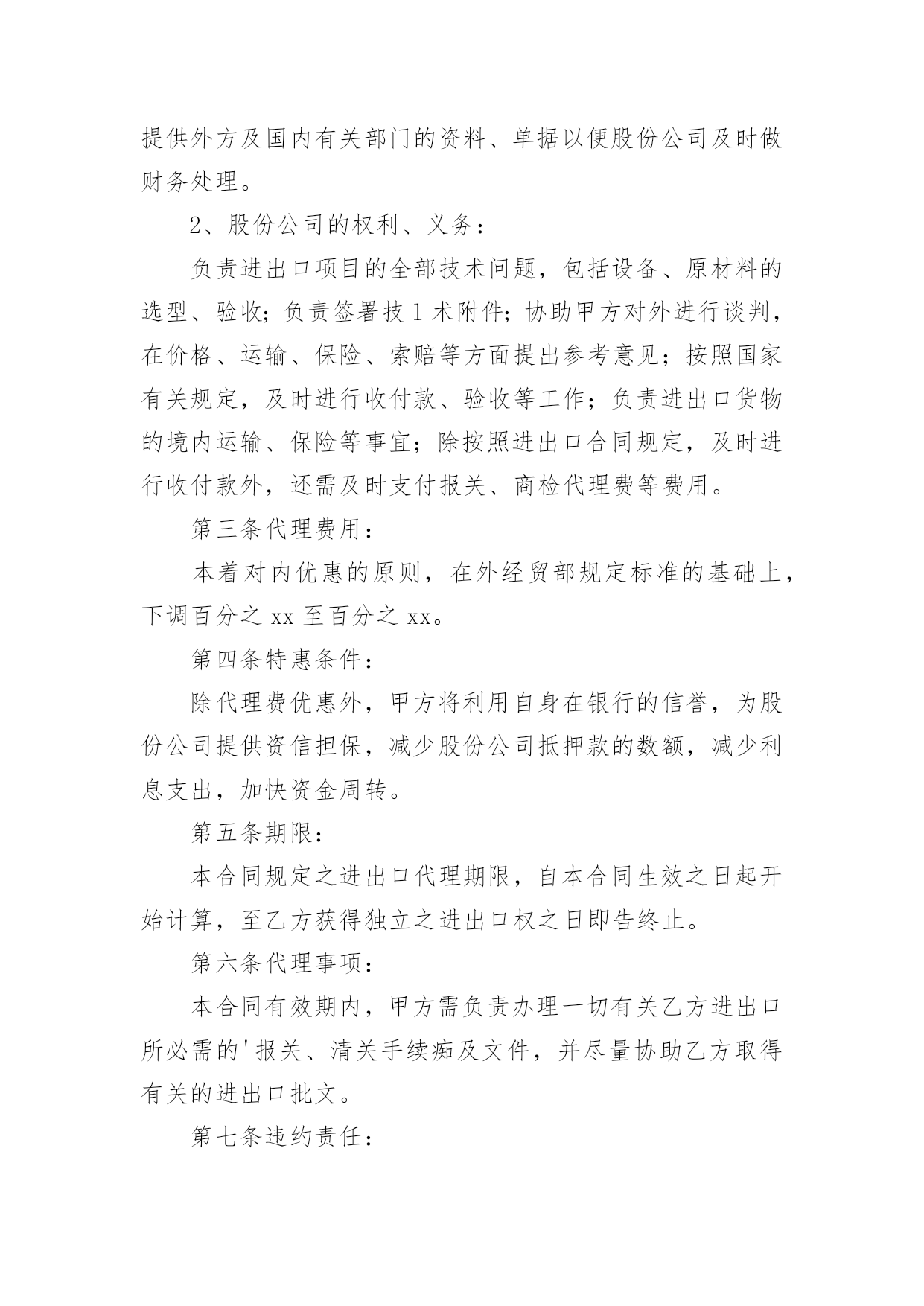 提供外方及国内有关部门的资料、单据以便股份公司及时做财务处理。

2、股份公司的权利、义务：

负责进出口项目的全部技术问题，包括设备、原材料的选型、验收；负责签署技1术附件；协助甲方对外进行谈判，在价格、运输、保险、索赔等方面提出参考意见；按照国家有关规定，及时进行收付款、验收等工作；负责进出口货物的境内运输、保险等事宜；除按照进出口合同规定，及时进行收付款外，还需及时支付报关、商检代理费等费用。

第三条代理费用：

本着对内优惠的原则，在外经贸部规定标准的基础上，下调百分之xx至百分之xx。

第四条特惠条件：

除代理费优惠外，甲方将利用自身在银行的信誉，为股份公司提供资信担保，减少股份公司抵押款的数额，减少利息支出，加快资金周转。

第五条期限：

本合同规定之进出口代理期限，自本合同生效之日起开始计算，至乙方获得独立之进出口权之日即告终止。

第六条代理事项：

本合同有效期内，甲方需负责办理一切有关乙方进出口所必需的'报关、清关手续痴及文件，并尽量协助乙方取得有关的进出口批文。

第七条违约责任：